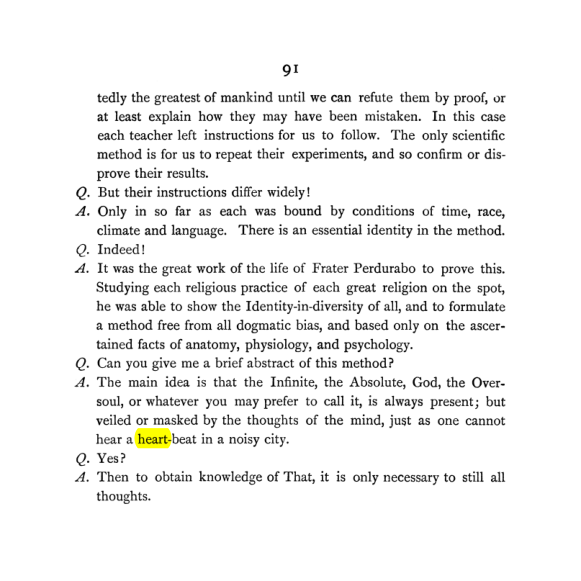 91

tedly the greatest of mankind until we can refute them by proof, or at least explain how they may have been mistaken. In this case each teacher left instructions for us to follow. The only scientific method is for us to repeat their experiments, and so confirm or disprove their results.

Q. But their instructions differ widely!

A. Only in so far as each was bound by conditions of time, race, climate and language. There is an essential identity in the method.

Q. Indeed!

A. It was the great work of the life of Frater Perdurabo to prove this. Studying each religious practice of each great religion on the spot, he was able to show the Identity-in-diversity of all, and to formulate a method free from all dogmatic bias, and based only on the ascertained facts of anatomy, physiology, and psychology.

Q. Can you give me a brief abstract of this method?

A. The main idea is that the Infinite, the Absolute, God, the Oversoul, or whatever you may prefer to call it, is always present; but veiled or masked by the thoughts of the mind, just as one cannot hear a heart-beat in a noisy city.

Q. Yes?

A. Then to obtain knowledge of That, it is only necessary to still all thoughts.